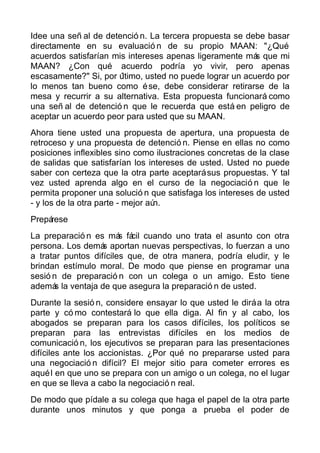 Idee una señal de detención. La tercera propuesta se debe basar directamente en su evaluación de su propio MAAN: "¿Qué acuerdos satisfarían mis intereses apenas ligeramente más que mi MAAN? ¿Con qué acuerdo podría yo vivir, pero apenas escasamente?" Si, por último, usted no puede lograr un acuerdo por lo menos tan bueno como ése, debe considerar retirarse de la mesa y recurrir a su alternativa. Esta propuesta funcionará como una señal de detención que le recuerda que está en peligro de aceptar un acuerdo peor para usted que su MAAN.

Ahora tiene usted una propuesta de apertura, una propuesta de retroceso y una propuesta de detención. Piense en ellas no como posiciones inflexibles sino como ilustraciones concretas de la clase de salidas que satisfarían los intereses de usted. Usted no puede saber con certeza que la otra parte aceptará sus propuestas. Y tal vez usted aprenda algo en el curso de la negociación que le permita proponer una solución que satisfaga los intereses de usted - y los de la otra parte - mejor aún.

Prepárese

La preparación es más fácil cuando uno trata el asunto con otra persona. Los demás aportan nuevas perspectivas, lo fuerzan a uno a tratar puntos difíciles que, de otra manera, podría eludir, y le brindan estímulo moral. De modo que piense en programar una sesión de preparación con un colega o un amigo. Esto tiene además la ventaja de que asegura la preparación de usted.

Durante la sesión, considere ensayar lo que usted le dirá a la otra parte y cómo contestará lo que ella diga. Al fin y al cabo, los abogados se preparan para los casos difíciles, los políticos se preparan para las entrevistas difíciles en los medios de comunicación, los ejecutivos se preparan para las presentaciones difíciles ante los accionistas. ¿Por qué no prepararse usted para una negociación difícil? El mejor sitio para cometer errores es aquél en que uno se prepara con un amigo o un colega, no el lugar en que se lleva a cabo la negociación real.

De modo que pídale a su colega que haga el papel de la otra parte durante unos minutos y que ponga a prueba el poder de